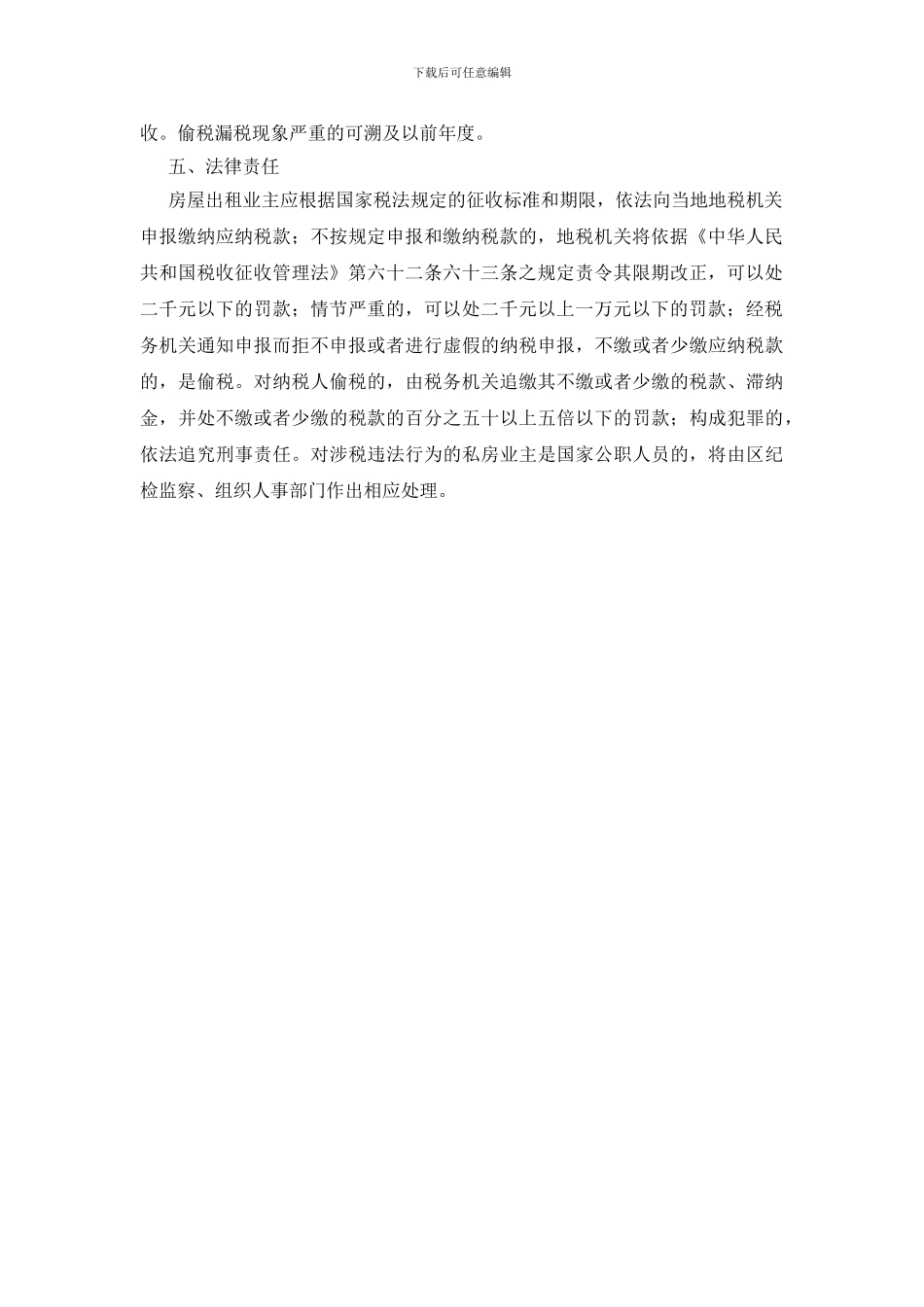 下载后可任意编辑

收。偷税漏税现象严重的可溯及以前年度。

五、法律责任

房屋出租业主应根据国家税法规定的征收标准和期限，依法向当地地税机关申报缴纳应纳税款；不按规定申报和缴纳税款的，地税机关将依据《中华人民共和国税收征收管理法》第六十二条六十三条之规定责令其限期改正，可以处二千元以下的罚款；情节严重的，可以处二千元以上一万元以下的罚款；经税务机关通知申报而拒不申报或者进行虚假的纳税申报，不缴或者少缴应纳税款的，是偷税。对纳税人偷税的，由税务机关追缴其不缴或者少缴的税款、滞纳金，并处不缴或者少缴的税款的百分之五十以上五倍以下的罚款；构成犯罪的，依法追究刑事责任。对涉税违法行为的私房业主是国家公职人员的，将由区纪检监察、组织人事部门作出相应处理。